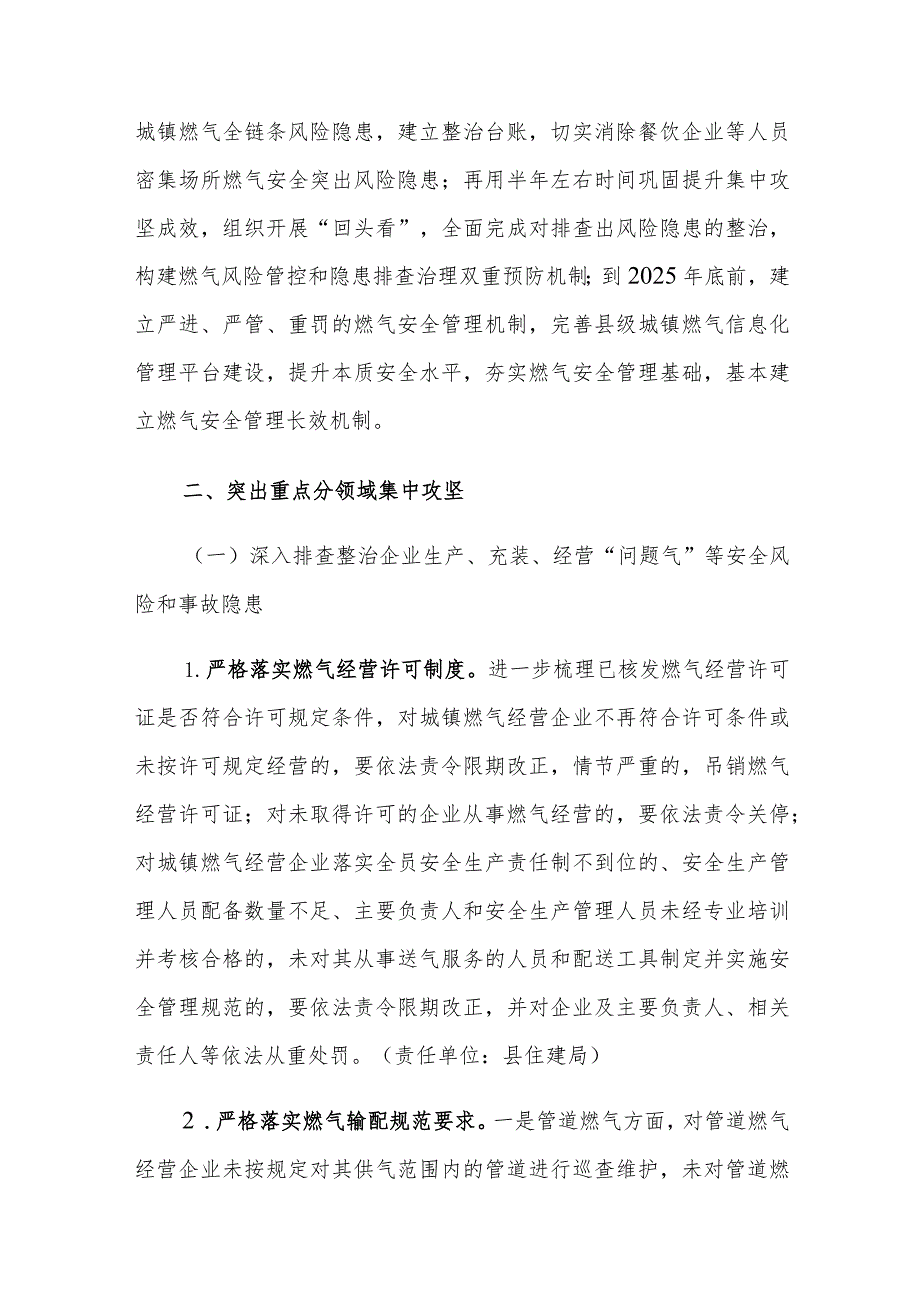 城镇燃气全链条风险隐患，建立整治台账，切实消除餐饮企业等人员密集场所燃气安全突出风险隐患；再用半年左右时间巩固提升集中攻坚成效，组织开展“回头看”，全面完成对排查出风险隐患的整治，构建燃气风险管控和隐患排查治理双重预防机制;到2025年底前，建立严进、严管、重罚的燃气安全管理机制，完善县级城镇燃气信息化管理平台建设，提升本质安全水平，夯实燃气安全管理基础，基本建立燃气安全管理长效机制。

二、突出重点分领域集中攻坚

（一）深入排查整治企业生产、充装、经营“问题气”等安全风险和事故隐患

1.严格落实燃气经营许可制度。进一步梳理已核发燃气经营许可证是否符合许可规定条件，对城镇燃气经营企业不再符合许可条件或未按许可规定经营的，要依法责令限期改正，情节严重的，吊销燃气经营许可证；对未取得许可的企业从事燃气经营的，要依法责令关停；对城镇燃气经营企业落实全员安全生产责任制不到位的、安全生产管理人员配备数量不足、主要负责人和安全生产管理人员未经专业培训并考核合格的，未对其从事送气服务的人员和配送工具制定并实施安全管理规范的，要依法责令限期改正，并对企业及主要负责人、相关责任人等依法从重处罚。（责任单位：县住建局）

2.严格落实燃气输配规范要求。一是管道燃气方面，对管道燃气经营企业未按规定对其供气范围内的管道进行巡查维护，未对管道燃